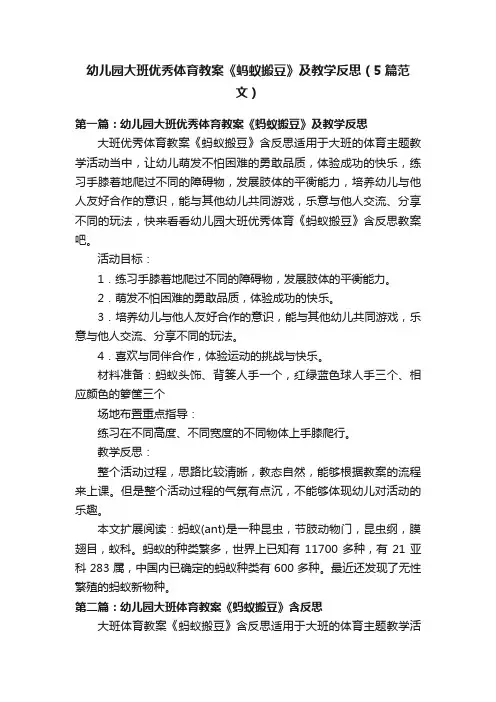 幼儿园大班优秀体育教案《蚂蚁搬豆》及教学反思（5篇范文）

第一篇：幼儿园大班优秀体育教案《蚂蚁搬豆》及教学反思

大班优秀体育教案《蚂蚁搬豆》含反思适用于大班的体育主题教学活动当中，让幼儿萌发不怕困难的勇敢品质，体验成功的快乐，练习手膝着地爬过不同的障碍物，发展肢体的平衡能力，培养幼儿与他人友好合作的意识，能与其他幼儿共同游戏，乐意与他人交流、分享不同的玩法，快来看看幼儿园大班优秀体育《蚂蚁搬豆》含反思教案吧。

活动目标：

1．练习手膝着地爬过不同的障碍物，发展肢体的平衡能力。

2．萌发不怕困难的勇敢品质，体验成功的快乐。

3．培养幼儿与他人友好合作的意识，能与其他幼儿共同游戏，乐意与他人交流、分享不同的玩法。

4．喜欢与同伴合作，体验运动的挑战与快乐。

材料准备：蚂蚁头饰、背篓人手一个，红绿蓝色球人手三个、相应颜色的箩筐三个

场地布置重点指导：

练习在不同高度、不同宽度的不同物体上手膝爬行。

教学反思：

整个活动过程，思路比较清晰，教态自然，能够根据教案的流程来上课。但是整个活动过程的气氛有点沉，不能够体现幼儿对活动的乐趣。

本文扩展阅读：蚂蚁(ant)是一种昆虫，节肢动物门，昆虫纲，膜翅目，蚁科。蚂蚁的种类繁多，世界上已知有 11700 多种，有 21 亚科 283 属，中国内已确定的蚂蚁种类有 600 多种。最近还发现了无性繁殖的蚂蚁新物种。

第二篇：幼儿园大班体育教案《蚂蚁搬豆》含反思

大班体育教案《蚂蚁搬豆》含反思适用于大班的体育主题教学活